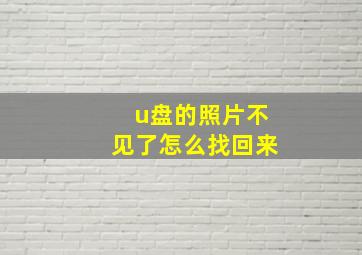 u盘的照片不见了怎么找回来